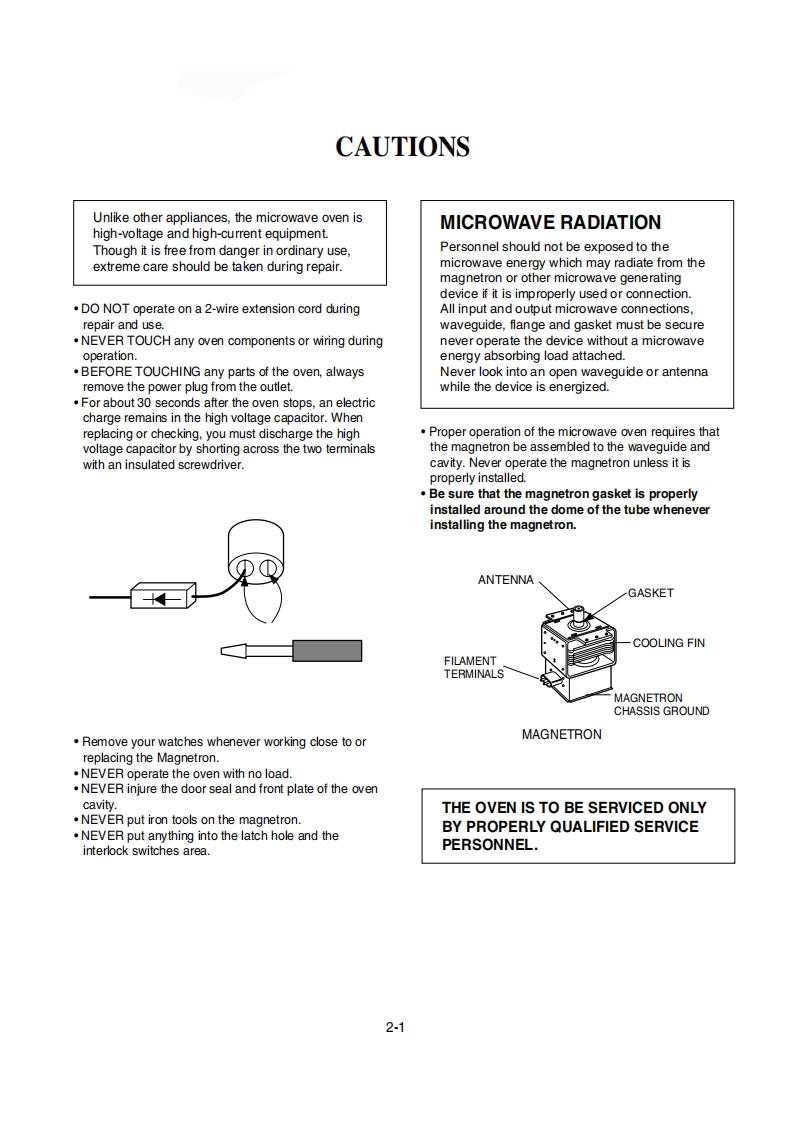 CAUTIONS

Unlike other appliances, the microwave oven is high-voltage and high-current equipment.
Though it is free from danger in ordinary use, extreme care should be taken during repair.

• DO NOT operate on a 2-wire extension cord during repair and use.
• NEVER TOUCH any oven components or wiring during operation.
• BEFORE TOUCHING any parts of the oven, always remove the power plug from the outlet.
• For about 30 seconds after the oven stops, an electric charge remains in the high voltage capacitor. When replacing or checking, you must discharge the high voltage capacitor by shorting across the two terminals with an insulated screwdriver.

• Remove your watches whenever working close to or replacing the Magnetron.
• NEVER operate the oven with no load.
• NEVER injure the door seal and front plate of the oven cavity.
• NEVER put iron tools on the magnetron.
• NEVER put anything into the latch hole and the interlock switches area.

MICROWAVE RADIATION

Personnel should not be exposed to the microwave energy which may radiate from the magnetron or other microwave generating device if it is improperly used or connection.
All input and output microwave connections, waveguide, flange and gasket must be secure never operate the device without a microwave energy absorbing load attached.
Never look into an open waveguide or antenna while the device is energized.

• Proper operation of the microwave oven requires that the magnetron be assembled to the waveguide and cavity. Never operate the magnetron unless it is properly installed.
• Be sure that the magnetron gasket is properly installed around the dome of the tube whenever installing the magnetron.

ANTENNA
GASKET
COOLING FIN
FILAMENT TERMINALS
MAGNETRON CHASSIS GROUND
MAGNETRON

THE OVEN IS TO BE SERVICED ONLY BY PROPERLY QUALIFIED SERVICE PERSONNEL.

2-1